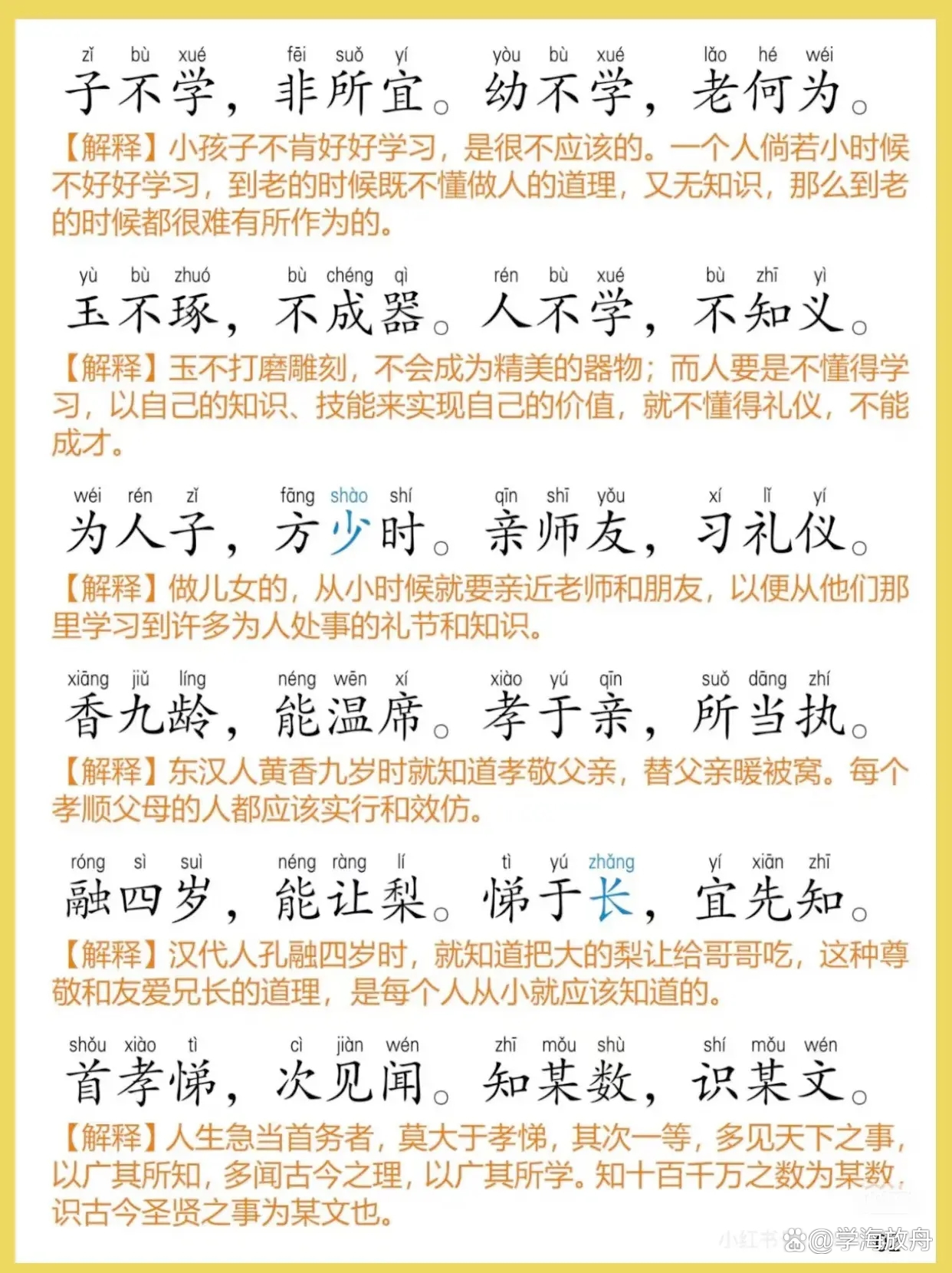 zǐ bù xué fēi suǒ yí yòu bù xué lǎo hé wéi
子不学，非所宜。幼不学，老何为。

【解释】小孩子不肯好好学习，是很不应该的。一个人倘若小时候不好好学习，到老的时候既不懂做人的道理，又无知识，那么到老的时候都很难有所作为的。

yù bù zhuó bù chéng qì rén bù xué bù zhī yì
玉不琢，不成器。人不学，不知义。

【解释】玉不打磨雕刻，不会成为精美的器物；而人要是不懂得学习，以自己的知识、技能来实现自己的价值，就不懂得礼仪，不能成才。

wéi rén zǐ fāng shào shí qīn shī yǒu xí lǐ yí
为人子，方少时。亲师友，习礼仪。

【解释】做儿女的，从小时候就要亲近老师和朋友，以便从他们那里学习到许多为人处事的礼节和知识。

xiāng jiǔ líng néng wēn xí xiào yú qīn suǒ dāng zhí
香九龄，能温席。孝于亲，所当执。

【解释】东汉人黄香九岁时就知道孝敬父亲，替父亲暖被窝。每个孝顺父母的人都应该实行和效仿。

róng sì suì néng ràng lí tì yú zhǎng yí xiān zhī
融四岁，能让梨。悌于长，宜先知。

【解释】汉代人孔融四岁时，就知道把大的梨让给哥哥吃，这种尊敬和友爱兄长的道理，是每个人从小就应该知道的。

shǒu xiào tì cì jiàn wén zhī mǒu shù shí mǒu wén
首孝悌，次见闻。知某数，识某文。

【解释】人生急当首务者，莫大于孝悌，其次一等，多见天下之事，以广其所知，多闻古今之理，以广其所学。知十百千万之数为某数，识古今圣贤之事为某文也。

小红书 @学海放舟